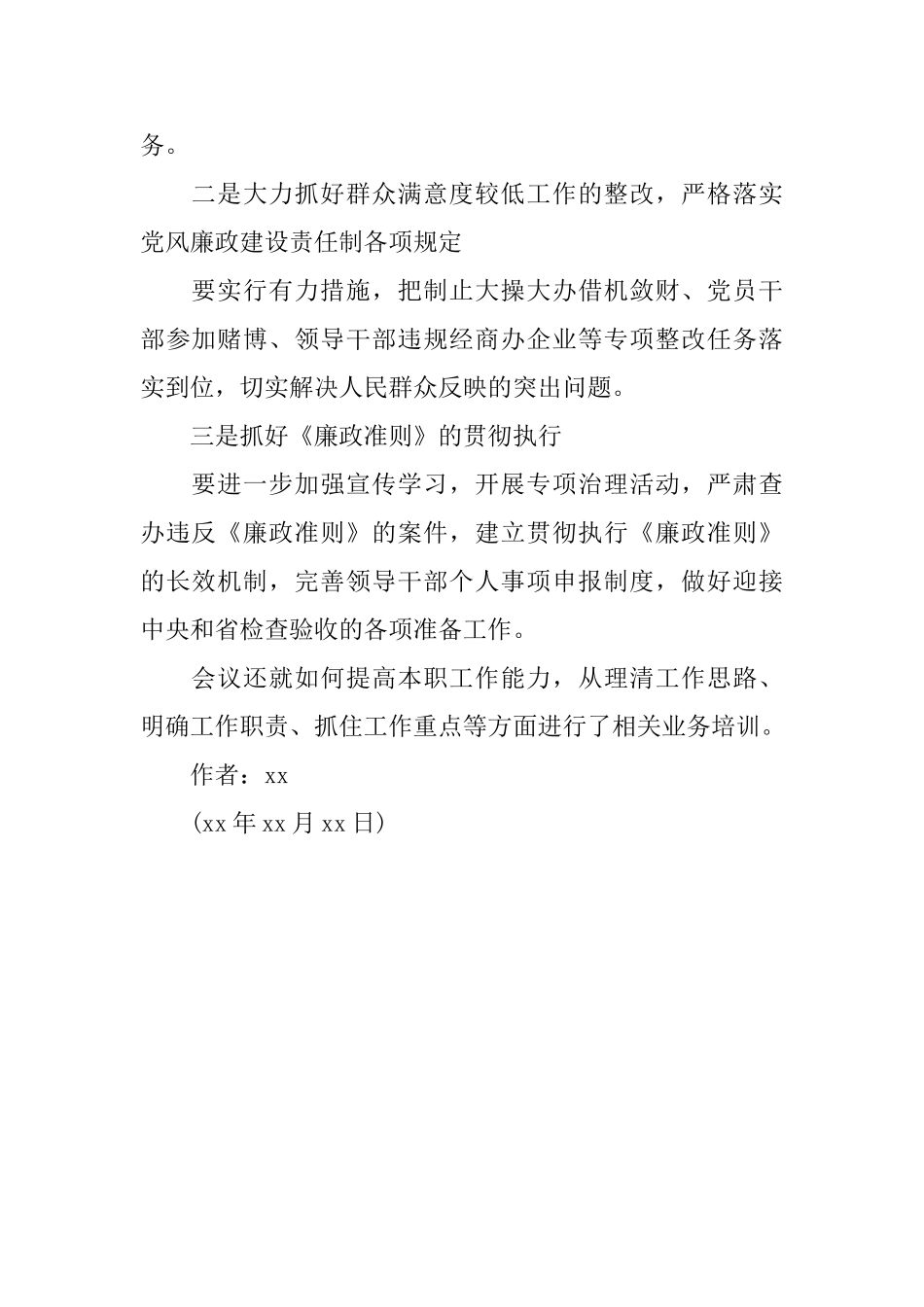 务。

二是大力抓好群众满意度较低工作的整改，严格落实党风廉政建设责任制各项规定

要实行有力措施，把制止大操大办借机敛财、党员干部参加赌博、领导干部违规经商办企业等专项整改任务落实到位，切实解决人民群众反映的突出问题。

三是抓好《廉政准则》的贯彻执行

要进一步加强宣传学习，开展专项治理活动，严肃查办违反《廉政准则》的案件，建立贯彻执行《廉政准则》的长效机制，完善领导干部个人事项申报制度，做好迎接中央和省检查验收的各项准备工作。

会议还就如何提高本职工作能力，从理清工作思路、明确工作职责、抓住工作重点等方面进行了相关业务培训。

作者：xx

（xx 年 xx 月 xx 日）